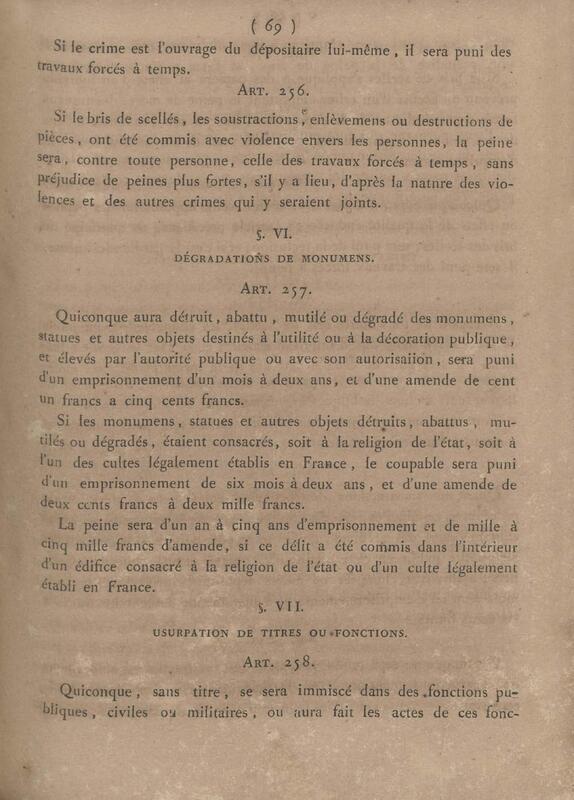 ( 69 )

Si le crime est l'ouvrage du dépositaire lui-même, il sera puni des travaux forcés à temps.

ART. 256.

Si le bris de scellés, les soustractions, enlèvemens ou destructions de pièces, ont été commis avec violence envers les personnes, la peine sera, contre toute personne, celle des travaux forcés à temps, sans préjudice de peines plus fortes, s'il y a lieu, d'après la natnre des violences et des autres crimes qui y seraient joints.

§. VI.

DÉGRADATIONS DE MONUMENS.

ART. 257.

Quiconque aura détruit, abattu, mutilé ou dégradé des monumens, statues et autres objets destinés à l'utilité ou à la décoration publique, et élevés par l'autorité publique ou avec son autorisaiion, sera puni d'un emprisonnement d'un mois à deux ans, et d'une amende de cent un francs a cinq cents francs.

Si les monumens, statues et autres objets détruits, abattus, mutilés ou dégradés, étaient consacrés, soit à la religion de l'état, soit à l'un des cultes légalement établis en France, le coupable sera puni d'un emprisonnement de six mois à deux ans, et d'une amende de deux cents francs à deux mille francs.

La peine sera d'un an à cinq ans d'emprisonnement et de mille à cinq mille francs d'amende, si ce délit a été commis dans l'intérieur d'un édifice consacré à la religion de l'état ou d'un culte légalement établi en France.

§. VII.

USURPATION DE TITRES OU FONCTIONS.

ART. 258.

Quiconque, sans titre, se sera immiscé dans des fonctions publiques, civiles ou militaires, ou aura fait les actes de ces fonc-